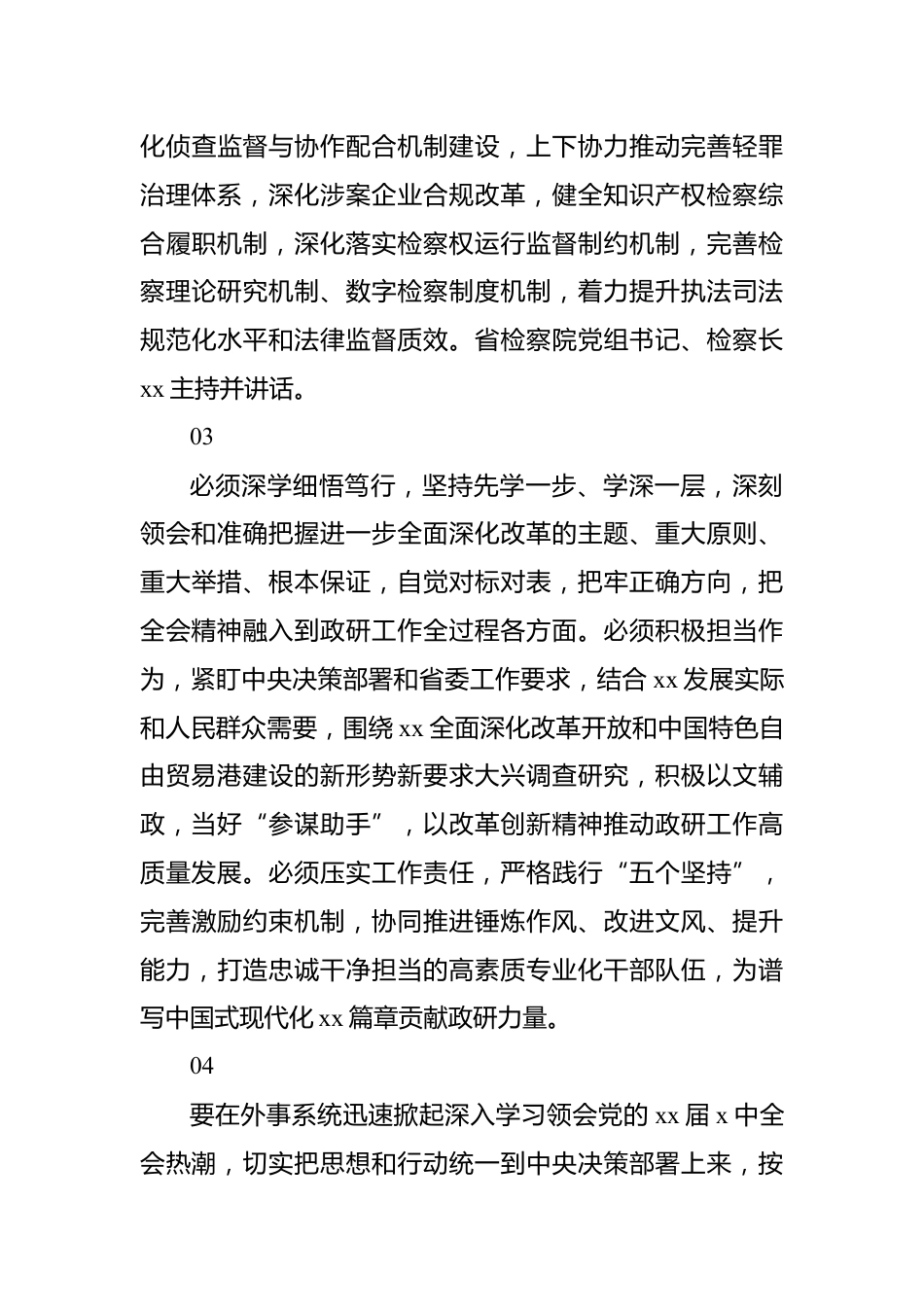 化侦查监督与协作配合机制建设，上下协力推动完善轻罪治理体系，深化涉案企业合规改革，健全知识产权检察综合履职机制，深化落实检察权运行监督制约机制，完善检察理论研究机制、数字检察制度机制，着力提升执法司法规范化水平和法律监督质效。省检察院党组书记、检察长 xx 主持并讲话。

03

必须深学细悟笃行，坚持先学一步、学深一层，深刻领会和准确把握进一步全面深化改革的主题、重大原则、重大举措、根本保证，自觉对标对表，把牢正确方向，把全会精神融入到政研工作全过程各方面。必须积极担当作为，紧盯中央决策部署和省委工作要求，结合 xx 发展实际和人民群众需要，围绕 xx 全面深化改革开放和中国特色自由贸易港建设的新形势新要求大兴调查研究，积极以文辅政，当好“参谋助手”，以改革创新精神推动政研工作高质量发展。必须压实工作责任，严格践行“五个坚持”，完善激励约束机制，协同推进锤炼作风、改进文风、提升能力，打造忠诚干净担当的高素质专业化干部队伍，为谱写中国式现代化 xx 篇章贡献政研力量。

04

要在外事系统迅速掀起深入学习领会党的 xx 届 x 中全会热潮，切实把思想和行动统一到中央决策部署上来，按